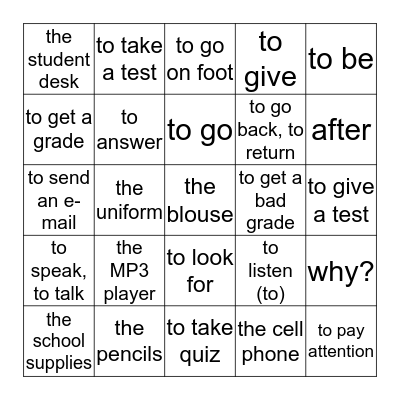 | the student desk | to take a test | to go on foot | to give | to be |
|---|---|---|---|---|
| to get a grade | to answer | to go | to go back, to return | after |
| to send an e-mail | the uniform | the blouse | to get a bad grade | to give a test |
| to speak, to talk | the MP3 player | to look for | to listen (to) | why? |
| the school supplies | the pencils | to take quiz | the cell phone | to pay attention |